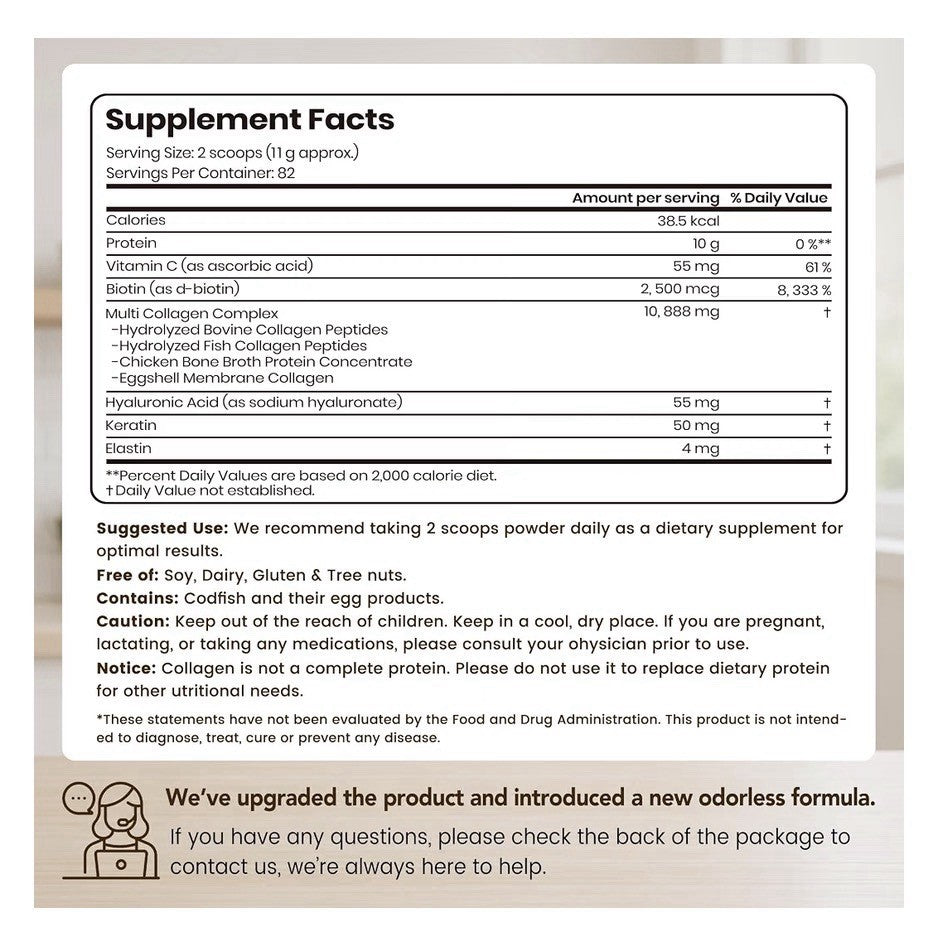 Supplement Facts
Serving Size: 2 scoops (11 g approx.)
Servings Per Container: 82

|  | Amount per serving | % Daily Value |
|---|---|---|
| Calories | 38.5 kcal |  |
| Protein | 10 g | 0 %** |
| Vitamin C (as ascorbic acid) | 55 mg | 61 % |
| Biotin (as d-biotin) | 2, 500 mcg | 8, 333 % |
| Multi Collagen Complex -Hydrolyzed Bovine Collagen Peptides -Hydrolyzed Fish Collagen Peptides -Chicken Bone Broth Protein Concentrate -Eggshell Membrane Collagen | 10, 888 mg | † |
| Hyaluronic Acid (as sodium hyaluronate) | 55 mg | † |
| Keratin | 50 mg | † |
| Elastin | 4 mg | † |

**Percent Daily Values are based on 2,000 calorie diet.
†Daily Value not established.

Suggested Use: We recommend taking 2 scoops powder daily as a dietary supplement for optimal results.

Free of: Soy, Dairy, Gluten & Tree nuts.

Contains: Codfish and their egg products.

Caution: Keep out of the reach of children. Keep in a cool, dry place. If you are pregnant, lactating, or taking any medications, please consult your ohysician prior to use.

Notice: Collagen is not a complete protein. Please do not use it to replace dietary protein for other utritional needs.

*These statements have not been evaluated by the Food and Drug Administration. This product is not intended to diagnose, treat, cure or prevent any disease.

We've upgraded the product and introduced a new odorless formula.

If you have any questions, please check the back of the package to contact us, we're always here to help.